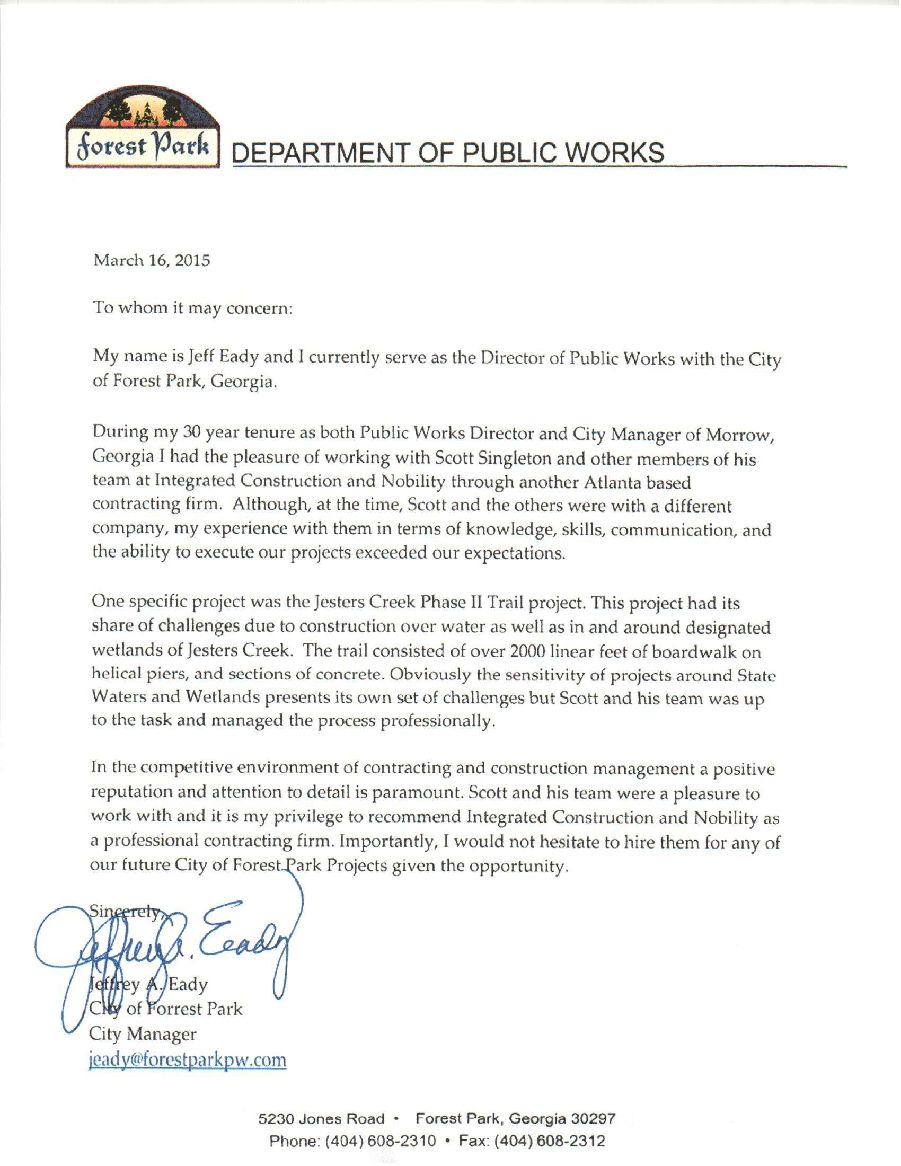 Forest Park DEPARTMENT OF PUBLIC WORKS

March 16, 2015

To whom it may concern:

My name is Jeff Eady and I currently serve as the Director of Public Works with the City of Forest Park, Georgia.

During my 30 year tenure as both Public Works Director and City Manager of Morrow, Georgia I had the pleasure of working with Scott Singleton and other members of his team at Integrated Construction and Nobility through another Atlanta based contracting firm. Although, at the time, Scott and the others were with a different company, my experience with them in terms of knowledge, skills, communication, and the ability to execute our projects exceeded our expectations.

One specific project was the Jesters Creek Phase II Trail project. This project had its share of challenges due to construction over water as well as in and around designated wetlands of Jesters Creek. The trail consisted of over 2000 linear feet of boardwalk on helical piers, and sections of concrete. Obviously the sensitivity of projects around State Waters and Wetlands presents its own set of challenges but Scott and his team was up to the task and managed the process professionally.

In the competitive environment of contracting and construction management a positive reputation and attention to detail is paramount. Scott and his team were a pleasure to work with and it is my privilege to recommend Integrated Construction and Nobility as a professional contracting firm. Importantly, I would not hesitate to hire them for any of our future City of Forest Park Projects given the opportunity.

Sincerely,

Jeffrey A. Eady

Jeffrey A. Eady
City of Forrest Park
City Manager
jeady@forestparkpw.com

5230 Jones Road • Forest Park, Georgia 30297
Phone: (404) 608-2310 • Fax: (404) 608-2312